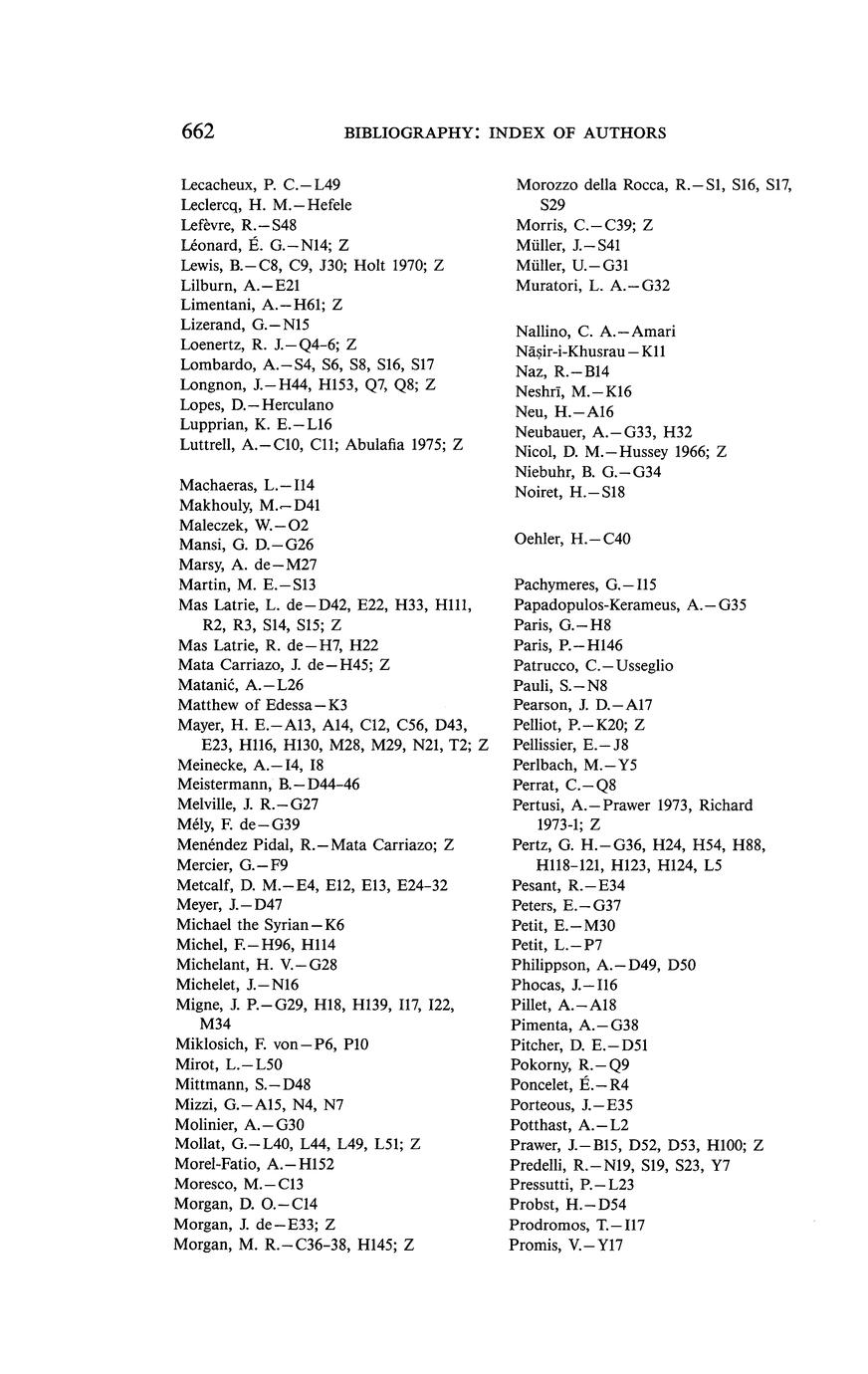 662 BIBLIOGRAPHY: INDEX OF AUTHORS

Lecacheux, P. C.—L49
Leclercq, H. M.—Hefele
Lefèvre, R.—S48
Léonard, É. G.—N14; Z
Lewis, B.—C8, C9, J30; Holt 1970; Z
Lilburn, A.—E21
Limentani, A.—H61; Z
Lizerand, G.—N15
Loenertz, R. J.—Q4-6; Z
Lombardo, A.—S4, S6, S8, S16, S17
Longnon, J.—H44, H153, Q7, Q8; Z
Lopes, D.—Herculano
Lupprian, K. E.—L16
Luttrell, A.—C10, C11; Abulafia 1975; Z

Machaeras, L.—I14
Makhouly, M.—D41
Maleczek, W.—O2
Mansi, G. D.—G26
Marsy, A. de—M27
Martin, M. E.—S13
Mas Latrie, L. de—D42, E22, H33, H111, R2, R3, S14, S15; Z
Mas Latrie, R. de—H7, H22
Mata Carriazo, J. de—H45; Z
Matanić, A.—L26
Matthew of Edessa—K3
Mayer, H. E.—A13, A14, C12, C56, D43, E23, H116, H130, M28, M29, N21, T2; Z
Meinecke, A.—I4, I8
Meistermann, B.—D44-46
Melville, J. R.—G27
Mély, F. de—G39
Menéndez Pidal, R.—Mata Carriazo; Z
Mercier, G.—F9
Metcalf, D. M.—E4, E12, E13, E24-32
Meyer, J.—D47
Michael the Syrian—K6
Michel, F.—H96, H114
Michelant, H. V.—G28
Michelet, J.—N16
Migne, J. P.—G29, H18, H139, I17, I22, M34
Miklosich, F. von—P6, P10
Mirot, L.—L50
Mittmann, S.—D48
Mizzi, G.—A15, N4, N7
Molinier, A.—G30
Mollat, G.—L40, L44, L49, L51; Z
Morel-Fatio, A.—H152
Moresco, M.—C13
Morgan, D. O.—C14
Morgan, J. de—E33; Z
Morgan, M. R.—C36-38, H145; Z

Morozzo della Rocca, R.—S1, S16, S17, S29
Morris, C.—C39; Z
Müller, J.—S41
Müller, U.—G31
Muratori, L. A.—G32

Nallino, C. A.—Amari
Nāṣir-i-Khusrau—K11
Naz, R.—B14
Neshrī, M.—K16
Neu, H.—A16
Neubauer, A.—G33, H32
Nicol, D. M.—Hussey 1966; Z
Niebuhr, B. G.—G34
Noiret, H.—S18

Oehler, H.—C40

Pachymeres, G.—I15
Papadopulos-Kerameus, A.—G35
Paris, G.—H8
Paris, P.—H146
Patrucco, C.—Usseglio
Pauli, S.—N8
Pearson, J. D.—A17
Pelliot, P.—K20; Z
Pellissier, E.—J8
Perlbach, M.—Y5
Perrat, C.—Q8
Pertusi, A.—Prawer 1973, Richard 1973-1; Z
Pertz, G. H.—G36, H24, H54, H88, H118-121, H123, H124, L5
Pesant, R.—E34
Peters, E.—G37
Petit, E.—M30
Petit, L.—P7
Philippson, A.—D49, D50
Phocas, J.—I16
Pillet, A.—A18
Pimenta, A.—G38
Pitcher, D. E.—D51
Pokorny, R.—Q9
Poncelet, É.—R4
Porteous, J.—E35
Potthast, A.—L2
Prawer, J.—B15, D52, D53, H100; Z
Predelli, R.—N19, S19, S23, Y7
Pressutti, P.—L23
Probst, H.—D54
Prodromos, T.—I17
Promis, V.—Y17